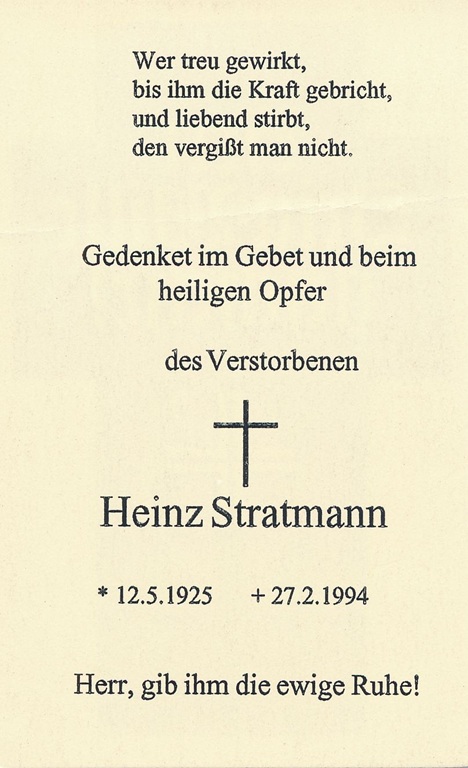 Wer treu gewirkt,
bis ihm die Kraft gebricht,
und liebend stirbt,
den vergißt man nicht.

Gedenket im Gebet und beim heiligen Opfer

des Verstorbenen

Heinz Stratmann

* 12.5.1925 + 27.2.1994

Herr, gib ihm die ewige Ruhe!